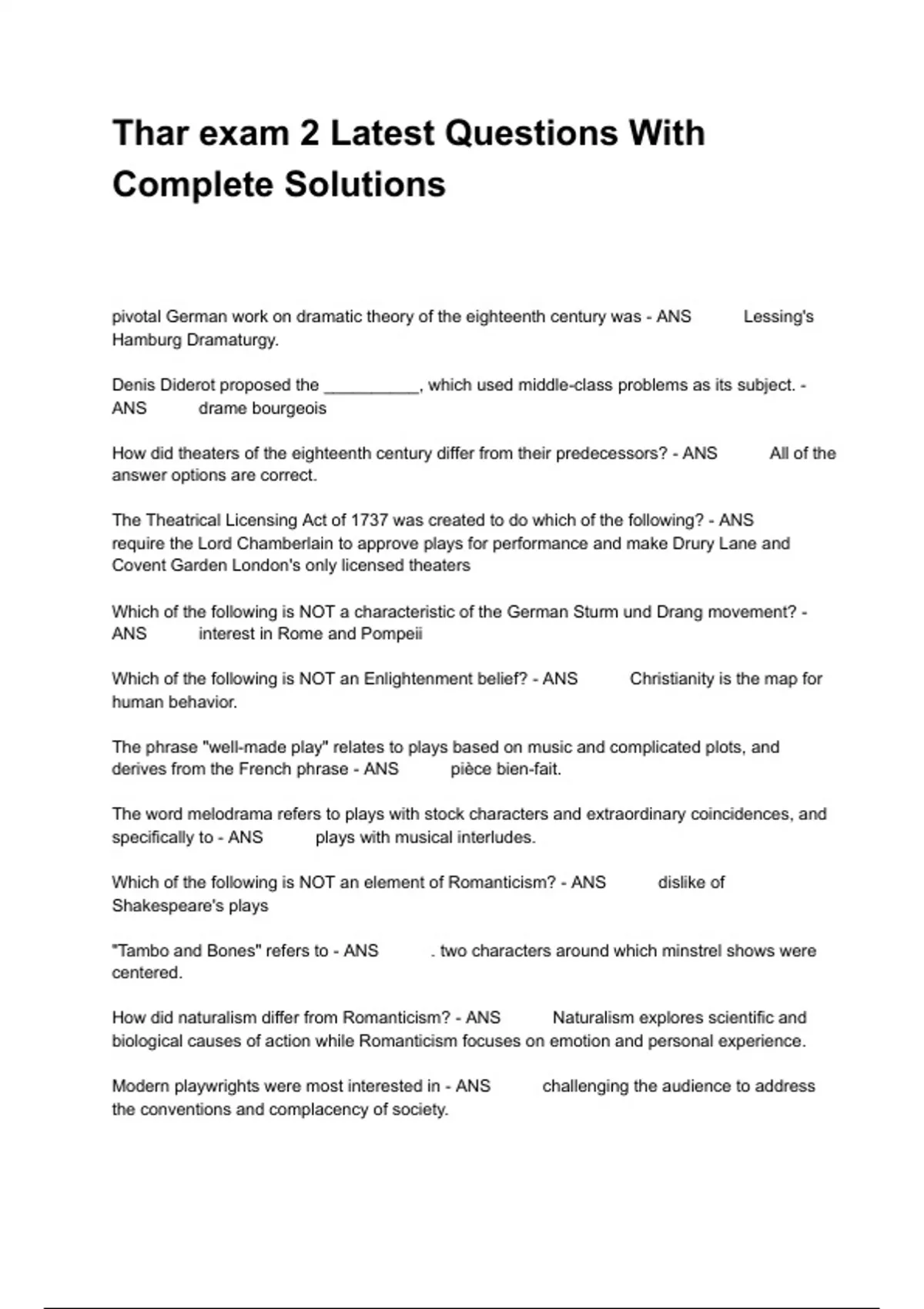 Thar exam 2 Latest Questions With Complete Solutions

pivotal German work on dramatic theory of the eighteenth century was - ANS Lessing's Hamburg Dramaturgy.

Denis Diderot proposed the __________, which used middle-class problems as its subject. - ANS drame bourgeois

How did theaters of the eighteenth century differ from their predecessors? - ANS All of the answer options are correct.

The Theatrical Licensing Act of 1737 was created to do which of the following? - ANS require the Lord Chamberlain to approve plays for performance and make Drury Lane and Covent Garden London's only licensed theaters

Which of the following is NOT a characteristic of the German Sturm und Drang movement? - ANS interest in Rome and Pompeii

Which of the following is NOT an Enlightenment belief? - ANS Christianity is the map for human behavior.

The phrase "well-made play" relates to plays based on music and complicated plots, and derives from the French phrase - ANS pièce bien-fait.

The word melodrama refers to plays with stock characters and extraordinary coincidences, and specifically to - ANS plays with musical interludes.

Which of the following is NOT an element of Romanticism? - ANS dislike of Shakespeare's plays

"Tambo and Bones" refers to - ANS . two characters around which minstrel shows were centered.

How did naturalism differ from Romanticism? - ANS Naturalism explores scientific and biological causes of action while Romanticism focuses on emotion and personal experience.

Modern playwrights were most interested in - ANS challenging the audience to address the conventions and complacency of society.